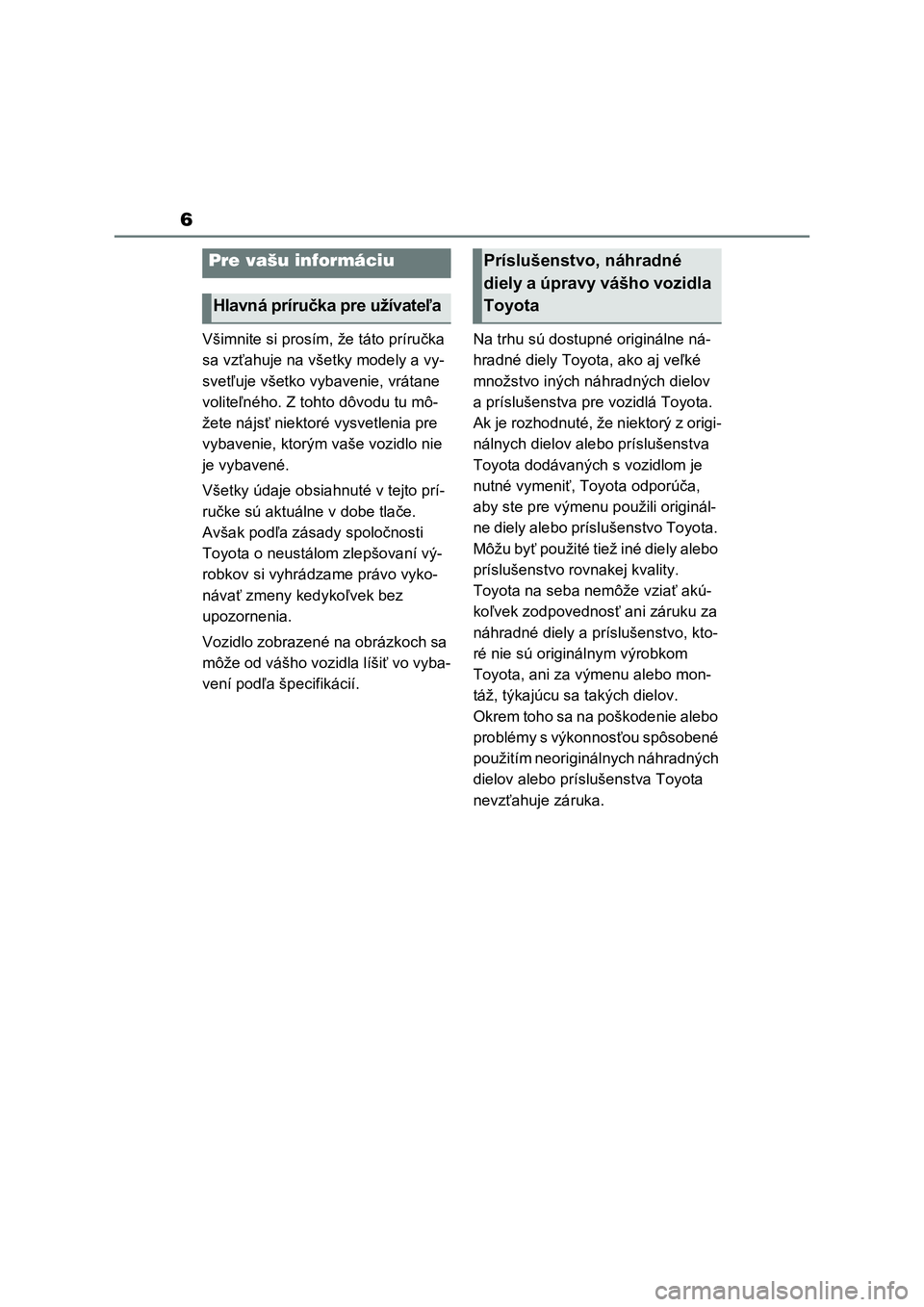 6

Pre vašu informáciu

Hlavná príručka pre užívateľa

Všimnite si prosím, že táto príručka sa vzťahuje na všetky modely a vysvetľuje všetko vybavenie, vrátane voliteľného. Z tohto dôvodu tu môžete nájsť niektoré vysvetlenia pre vybavenie, ktorým vaše vozidlo nie je vybavené.

Všetky údaje obsiahnuté v tejto príručke sú aktuálne v dobe tlače. Avšak podľa zásady spoločnosti Toyota o neustálom zlepšovaní výrobkov si vyhrádzame právo vykonávať zmeny kedykoľvek bez upozornenia.

Vozidlo zobrazené na obrázkoch sa môže od vášho vozidla líšiť vo vybavení podľa špecifikácií.

Príslušenstvo, náhradné diely a úpravy vášho vozidla Toyota

Na trhu sú dostupné originálne náhradné diely Toyota, ako aj veľké množstvo iných náhradných dielov a príslušenstva pre vozidlá Toyota. Ak je rozhodnuté, že niektorý z originálnych dielov alebo príslušenstva Toyota dodávaných s vozidlom je nutné vymeniť, Toyota odporúča, aby ste pre výmenu použili originálne diely alebo príslušenstvo Toyota. Môžu byť použité tiež iné diely alebo príslušenstvo rovnakej kvality. Toyota na seba nemôže vziať akúkoľvek zodpovednosť ani záruku za náhradné diely a príslušenstvo, ktoré nie sú originálnym výrobkom Toyota, ani za výmenu alebo montáž, týkajúcu sa takých dielov. Okrem toho sa na poškodenie alebo problémy s výkonnosťou spôsobené použitím neoriginálnych náhradných dielov alebo príslušenstva Toyota nevzťahuje záruka.

carmanualsonline.info